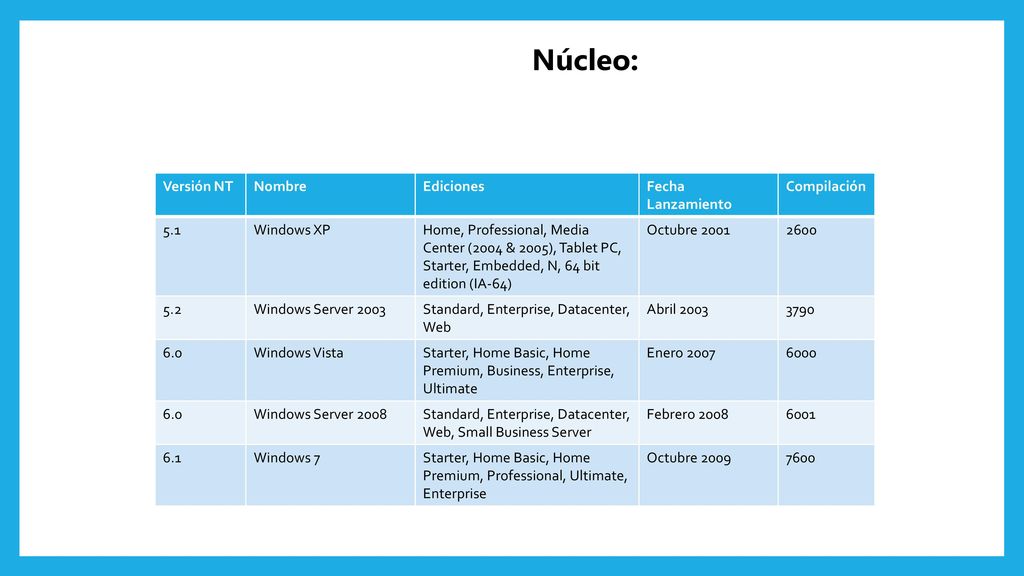 Núcleo:

| Versión NT | Nombre | Ediciones | Fecha Lanzamiento | Compilación |
|---|---|---|---|---|
| 5.1 | Windows XP | Home, Professional, Media Center (2004 & 2005), Tablet PC, Starter, Embedded, N, 64 bit edition (IA-64) | Octubre 2001 | 2600 |
| 5.2 | Windows Server 2003 | Standard, Enterprise, Datacenter, Web | Abril 2003 | 3790 |
| 6.0 | Windows Vista | Starter, Home Basic, Home Premium, Business, Enterprise, Ultimate | Enero 2007 | 6000 |
| 6.0 | Windows Server 2008 | Standard, Enterprise, Datacenter, Web, Small Business Server | Febrero 2008 | 6001 |
| 6.1 | Windows 7 | Starter, Home Basic, Home Premium, Professional, Ultimate, Enterprise | Octubre 2009 | 7600 |